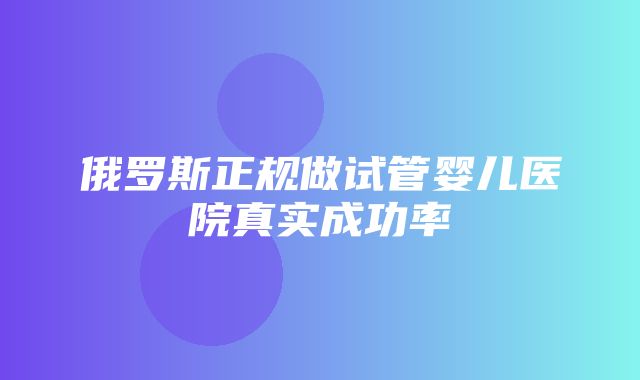 俄罗斯正规做试管婴儿医院真实成功率